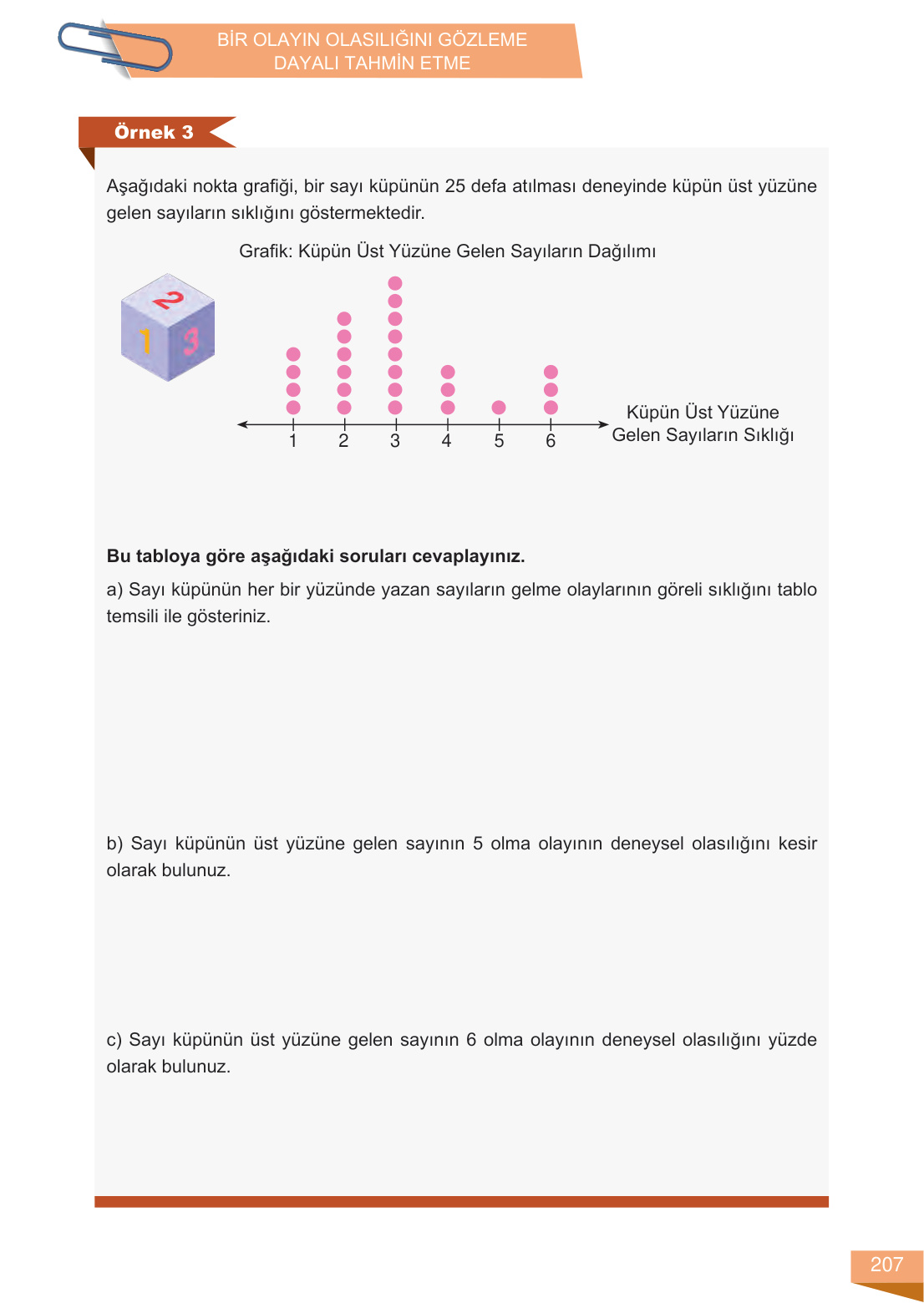 BİR OLAYIN OLASILIĞINI GÖZLEME DAYALI TAHMİN ETME

Örnek 3

Aşağıdaki nokta grafiği, bir sayı küpünün 25 defa atılması deneyinde küpün üst yüzüne gelen sayıların sıklığını göstermektedir.

Grafik: Küpün Üst Yüzüne Gelen Sayıların Dağılımı

2
1 3

1 2 3 4 5 6

Küpün Üst Yüzüne Gelen Sayıların Sıklığı

Bu tabloya göre aşağıdaki soruları cevaplayınız.

a) Sayı küpünün her bir yüzünde yazan sayıların gelme olaylarının göreli sıklığını tablo temsili ile gösteriniz.

b) Sayı küpünün üst yüzüne gelen sayının 5 olma olayının deneysel olasılığını kesir olarak bulunuz.

c) Sayı küpünün üst yüzüne gelen sayının 6 olma olayının deneysel olasılığını yüzde olarak bulunuz.

207